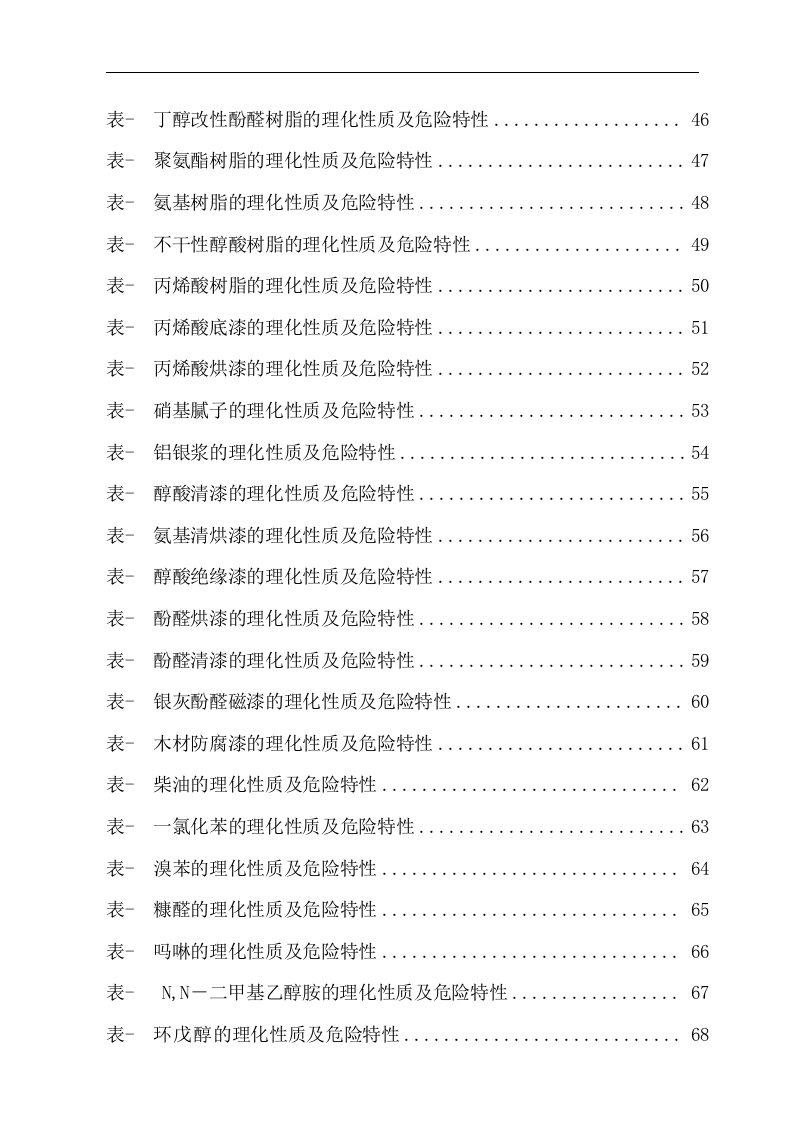 表- 丁醇改性酚醛树脂的理化性质及危险特性 46

表- 聚氨酯树脂的理化性质及危险特性 47

表- 氨基树脂的理化性质及危险特性 48

表- 不干性醇酸树脂的理化性质及危险特性 49

表- 丙烯酸树脂的理化性质及危险特性 50

表- 丙烯酸底漆的理化性质及危险特性 51

表- 丙烯酸烘漆的理化性质及危险特性 52

表- 硝基腻子的理化性质及危险特性 53

表- 铝银浆的理化性质及危险特性 54

表- 醇酸清漆的理化性质及危险特性 55

表- 氨基清烘漆的理化性质及危险特性 56

表- 醇酸绝缘漆的理化性质及危险特性 57

表- 酚醛烘漆的理化性质及危险特性 58

表- 酚醛清漆的理化性质及危险特性 59

表- 银灰酚醛磁漆的理化性质及危险特性 60

表- 木材防腐漆的理化性质及危险特性 61

表- 柴油的理化性质及危险特性 62

表- 一氯化苯的理化性质及危险特性 63

表- 溴苯的理化性质及危险特性 64

表- 糠醛的理化性质及危险特性 65

表- 吗啉的理化性质及危险特性 66

表- N,N－二甲基乙醇胺的理化性质及危险特性 67

表- 环戊醇的理化性质及危险特性 68